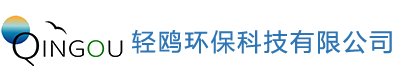 QINGOU 轻鸥环保科技有限公司